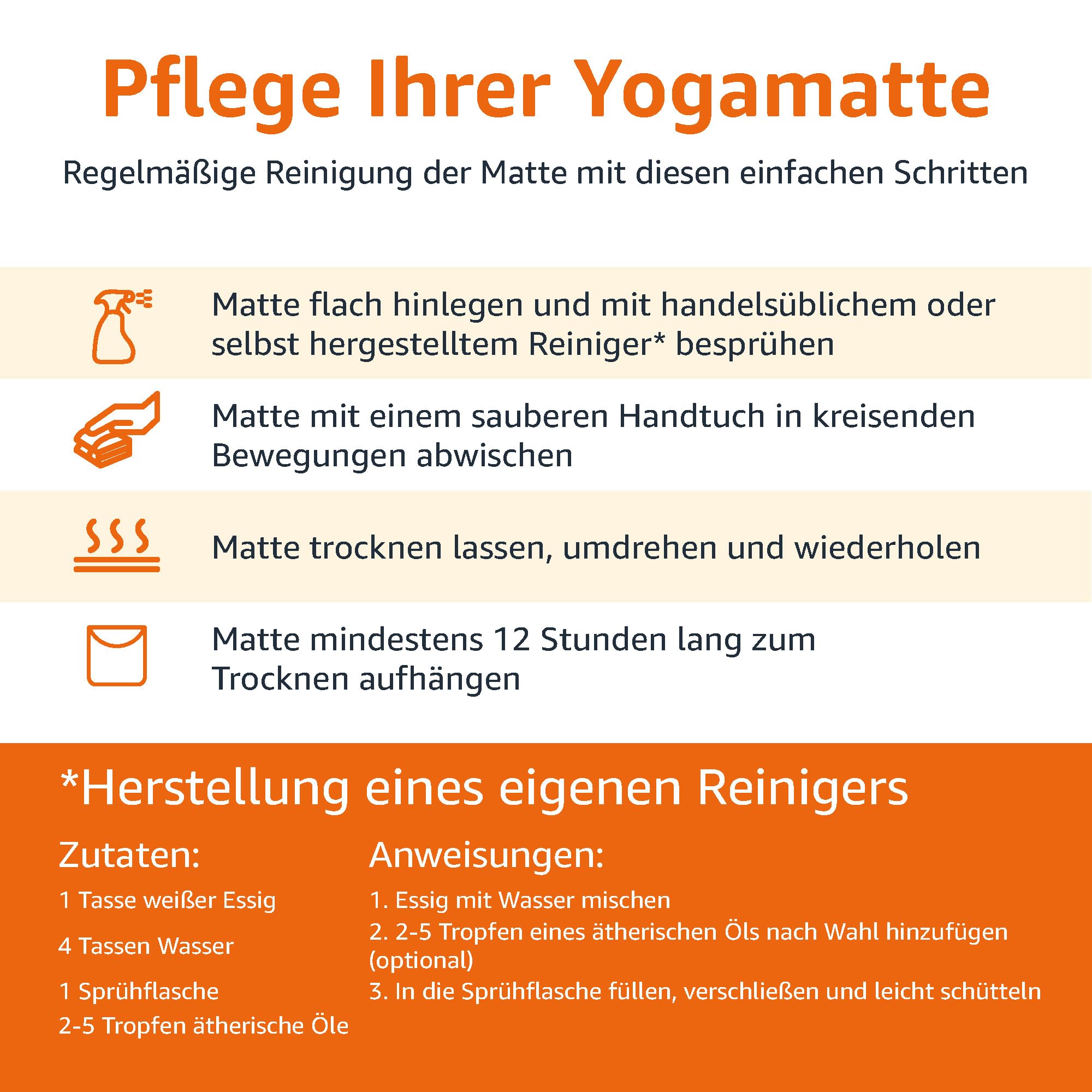 Pflege Ihrer Yogamatte

Regelmäßige Reinigung der Matte mit diesen einfachen Schritten

Matte flach hinlegen und mit handelsüblichem oder selbst hergestelltem Reiniger* besprühen

Matte mit einem sauberen Handtuch in kreisenden Bewegungen abwischen

Matte trocknen lassen, umdrehen und wiederholen

Matte mindestens 12 Stunden lang zum Trocknen aufhängen

*Herstellung eines eigenen Reinigers

Zutaten:

1 Tasse weißer Essig

4 Tassen Wasser

1 Sprühflasche

2-5 Tropfen ätherische Öle

Anweisungen:

1. Essig mit Wasser mischen
2. 2-5 Tropfen eines ätherischen Öls nach Wahl hinzufügen (optional)
3. In die Sprühflasche füllen, verschließen und leicht schütteln